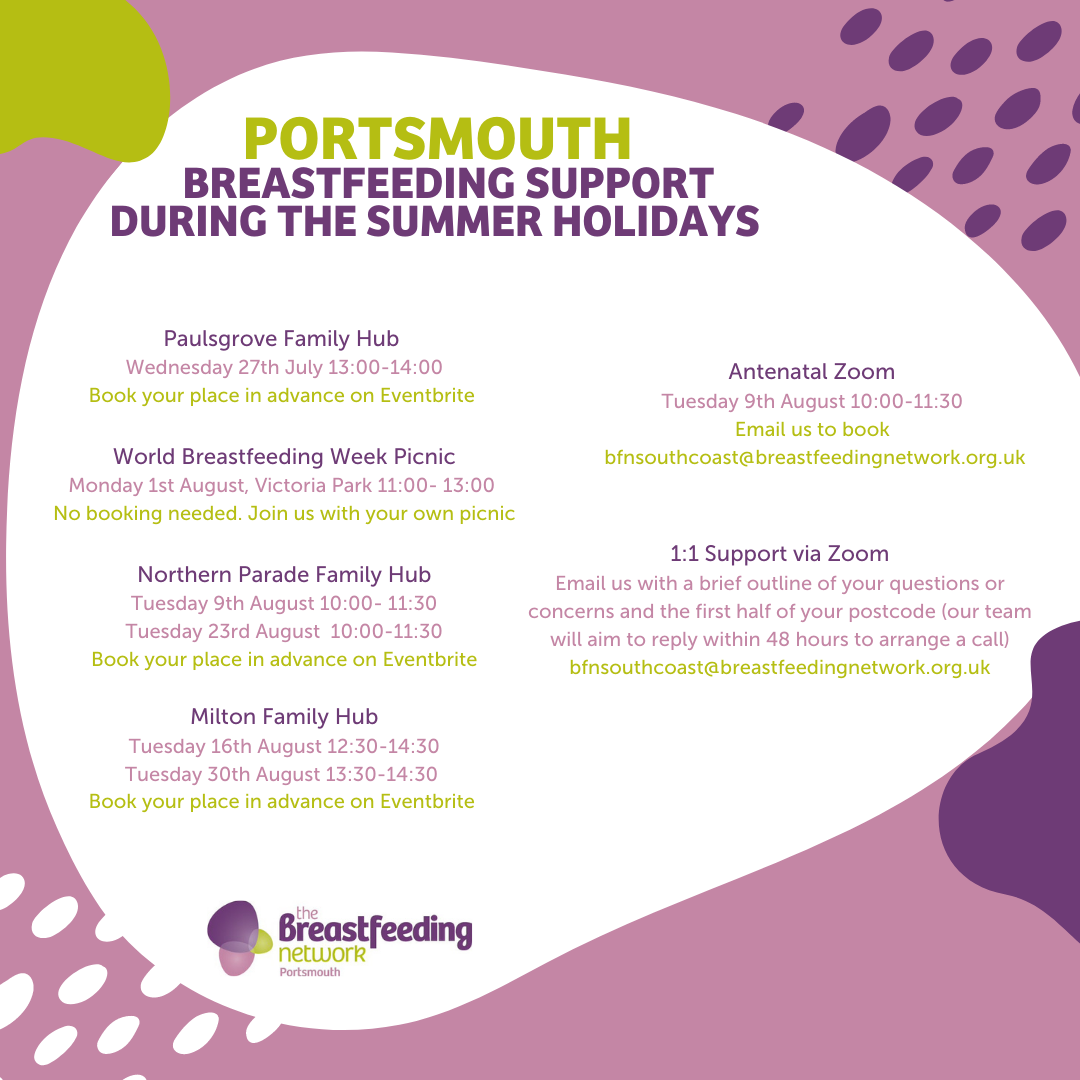 PORTSMOUTH
BREASTFEEDING SUPPORT
DURING THE SUMMER HOLIDAYS

Paulsgrove Family Hub
Wednesday 27th July 13:00-14:00
Book your place in advance on Eventbrite

World Breastfeeding Week Picnic
Monday 1st August, Victoria Park 11:00- 13:00
No booking needed. Join us with your own picnic

Northern Parade Family Hub
Tuesday 9th August 10:00- 11:30
Tuesday 23rd August 10:00-11:30
Book your place in advance on Eventbrite

Milton Family Hub
Tuesday 16th August 12:30-14:30
Tuesday 30th August 13:30-14:30
Book your place in advance on Eventbrite

Antenatal Zoom
Tuesday 9th August 10:00-11:30
Email us to book
bfnsouthcoast@breastfeedingnetwork.org.uk

1:1 Support via Zoom
Email us with a brief outline of your questions or concerns and the first half of your postcode (our team will aim to reply within 48 hours to arrange a call)
bfnsouthcoast@breastfeedingnetwork.org.uk

the Breastfeeding network Portsmouth